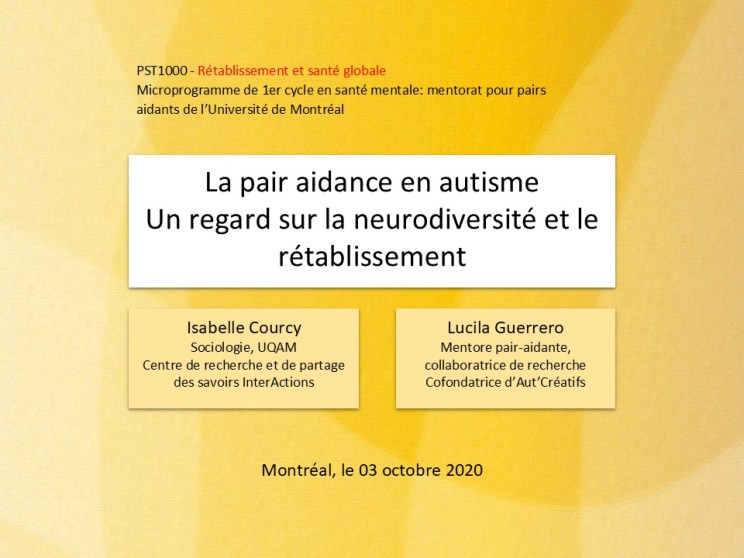 PST1000 - Rétablissement et santé globale
Microprogramme de 1er cycle en santé mentale: mentorat pour pairs aidants de l'Université de Montréal

La pair aidance en autisme
Un regard sur la neurodiversité et le rétablissement

Isabelle Courcy
Sociologie, UQAM
Centre de recherche et de partage des savoirs InterActions

Lucila Guerrero
Mentore pair-aidante, collaboratrice de recherche
Cofondatrice d'Aut'Créatifs

Montréal, le 03 octobre 2020